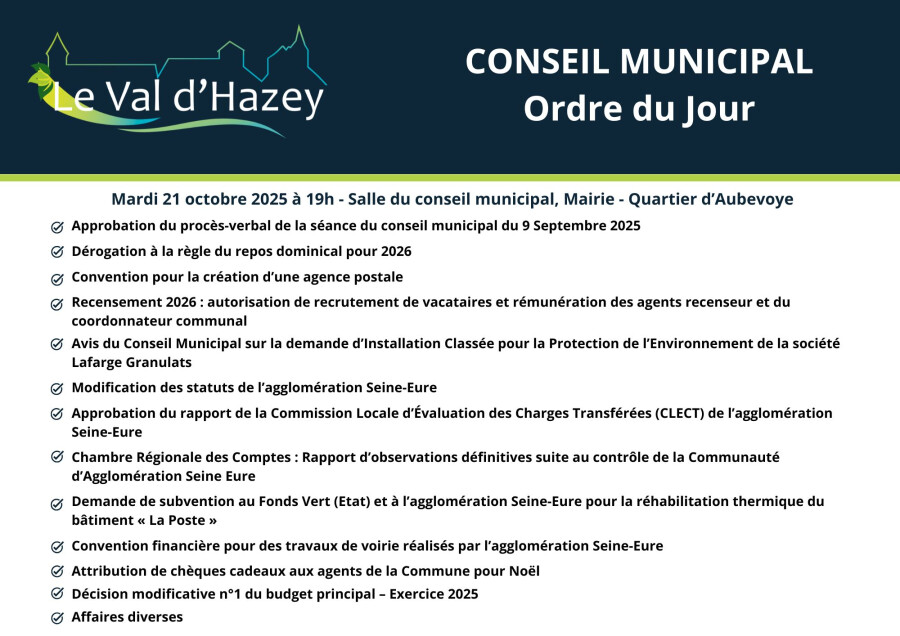 Le Val d'Hazey

CONSEIL MUNICIPAL
Ordre du Jour

Mardi 21 octobre 2025 à 19h - Salle du conseil municipal, Mairie - Quartier d'Aubevoye

Approbation du procès-verbal de la séance du conseil municipal du 9 Septembre 2025

Dérogation à la règle du repos dominical pour 2026

Convention pour la création d'une agence postale

Recensement 2026 : autorisation de recrutement de vacataires et rémunération des agents recenseur et du coordonnateur communal

Avis du Conseil Municipal sur la demande d'Installation Classée pour la Protection de l'Environnement de la société Lafarge Granulats

Modification des statuts de l'agglomération Seine-Eure

Approbation du rapport de la Commission Locale d'Évaluation des Charges Transférées (CLECT) de l'agglomération Seine-Eure

Chambre Régionale des Comptes : Rapport d'observations définitives suite au contrôle de la Communauté d'Agglomération Seine Eure

Demande de subvention au Fonds Vert (Etat) et à l'agglomération Seine-Eure pour la réhabilitation thermique du bâtiment « La Poste »

Convention financière pour des travaux de voirie réalisés par l'agglomération Seine-Eure

Attribution de chèques cadeaux aux agents de la Commune pour Noël

Décision modificative n°1 du budget principal – Exercice 2025

Affaires diverses